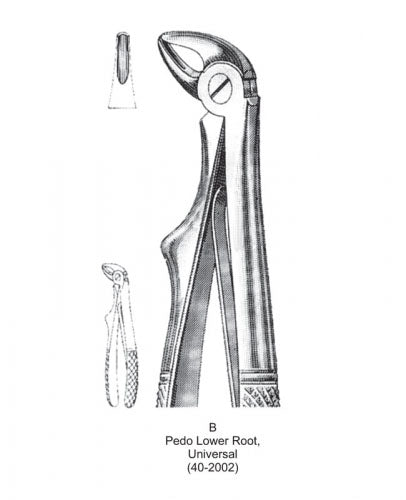 B
Pedo Lower Root,
Universal
(40-2002)